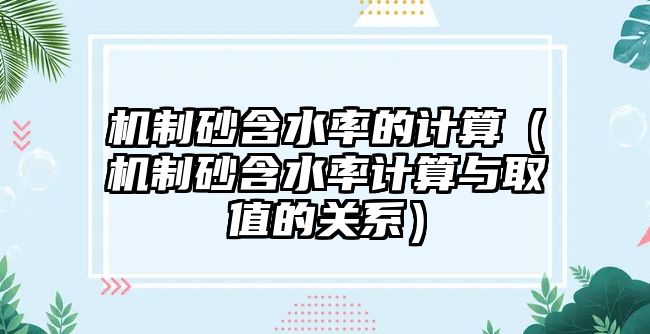 机制砂含水率的计算（机制砂含水率计算与取值的关系）